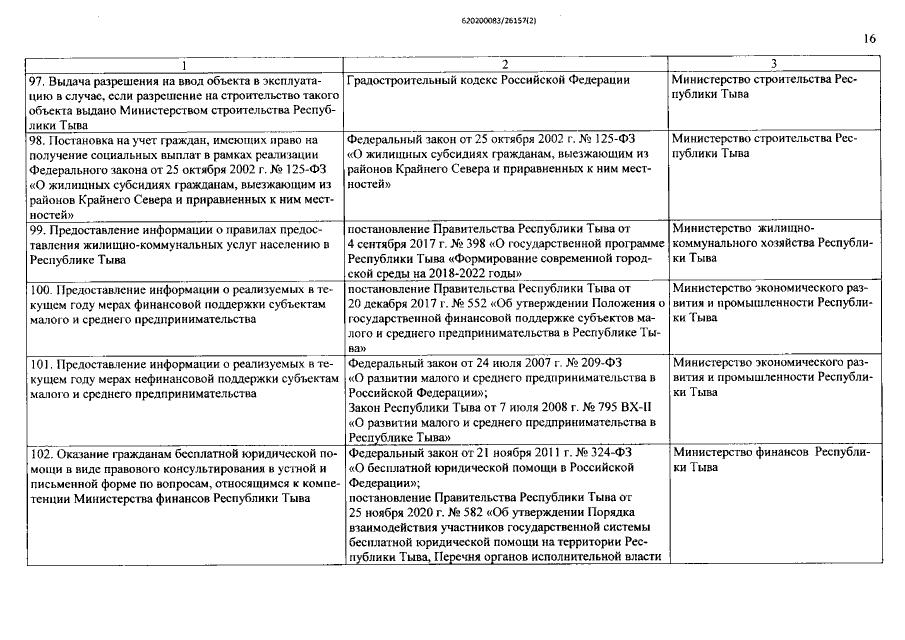 620200083/26157(2)

16

| 1 | 2 | 3 |
|---|---|---|
| 97. Выдача разрешения на ввод объекта в эксплуатацию в случае, если разрешение на строительство такого объекта выдано Министерством строительства Республики Тыва | Градостроительный кодекс Российской Федерации | Министерство строительства Республики Тыва |
| 98. Постановка на учет граждан, имеющих право на получение социальных выплат в рамках реализации Федерального закона от 25 октября 2002 г. № 125-ФЗ «О жилищных субсидиях гражданам, выезжающим из районов Крайнего Севера и приравненных к ним местностей» | Федеральный закон от 25 октября 2002 г. № 125-ФЗ «О жилищных субсидиях гражданам, выезжающим из районов Крайнего Севера и приравненных к ним местностей» | Министерство строительства Республики Тыва |
| 99. Предоставление информации о правилах предоставления жилищно-коммунальных услуг населению в Республике Тыва | постановление Правительства Республики Тыва от 4 сентября 2017 г. № 398 «О государственной программе Республики Тыва «Формирование современной городской среды на 2018-2022 годы» | Министерство жилищно-коммунального хозяйства Республики Тыва |
| 100. Предоставление информации о реализуемых в текущем году мерах финансовой поддержки субъектам малого и среднего предпринимательства | постановление Правительства Республики Тыва от 20 декабря 2017 г. № 552 «Об утверждении Положения о государственной финансовой поддержке субъектов малого и среднего предпринимательства в Республике Тыва» | Министерство экономического развития и промышленности Республики Тыва |
| 101. Предоставление информации о реализуемых в текущем году мерах нефинансовой поддержки субъектам малого и среднего предпринимательства | Федеральный закон от 24 июля 2007 г. № 209-ФЗ «О развитии малого и среднего предпринимательства в Российской Федерации»; Закон Республики Тыва от 7 июля 2008 г. № 795 ВХ-II «О развитии малого и среднего предпринимательства в Республике Тыва» | Министерство экономического развития и промышленности Республики Тыва |
| 102. Оказание гражданам бесплатной юридической помощи в виде правового консультирования в устной и письменной форме по вопросам, относящимся к компетенции Министерства финансов Республики Тыва | Федеральный закон от 21 ноября 2011 г. № 324-ФЗ «О бесплатной юридической помощи в Российской Федерации»; постановление Правительства Республики Тыва от 25 ноября 2020 г. № 582 «Об утверждении Порядка взаимодействия участников государственной системы бесплатной юридической помощи на территории Республики Тыва, Перечня органов исполнительной власти | Министерство финансов Республики Тыва |